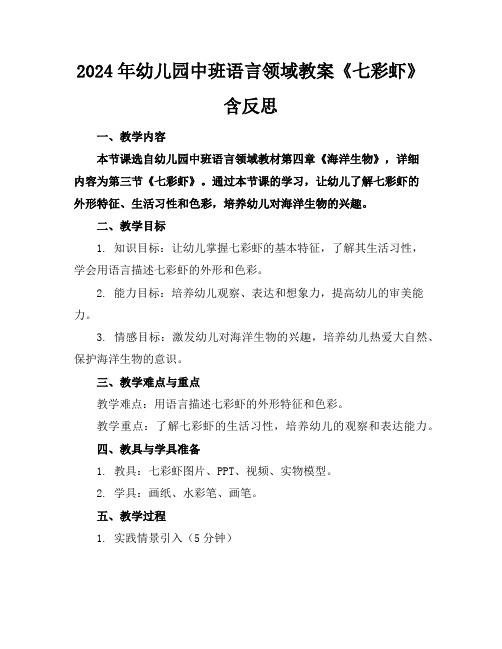 2024年幼儿园中班语言领域教案《七彩虾》含反思

一、教学内容

本节课选自幼儿园中班语言领域教材第四章《海洋生物》，详细内容为第三节《七彩虾》。通过本节课的学习，让幼儿了解七彩虾的外形特征、生活习性和色彩，培养幼儿对海洋生物的兴趣。

二、教学目标

1. 知识目标：让幼儿掌握七彩虾的基本特征，了解其生活习性，学会用语言描述七彩虾的外形和色彩。

2. 能力目标：培养幼儿观察、表达和想象力，提高幼儿的审美能力。

3. 情感目标：激发幼儿对海洋生物的兴趣，培养幼儿热爱大自然、保护海洋生物的意识。

三、教学难点与重点

教学难点：用语言描述七彩虾的外形特征和色彩。

教学重点：了解七彩虾的生活习性，培养幼儿的观察和表达能力。

四、教具与学具准备

1. 教具：七彩虾图片、PPT、视频、实物模型。

2. 学具：画纸、水彩笔、画笔。

五、教学过程

1. 实践情景引入（5分钟）